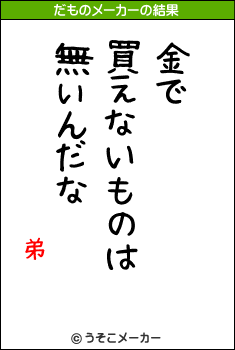 だものメーカーの結果

金で
買えないものは
無いんだな

弟

© うそこメーカー